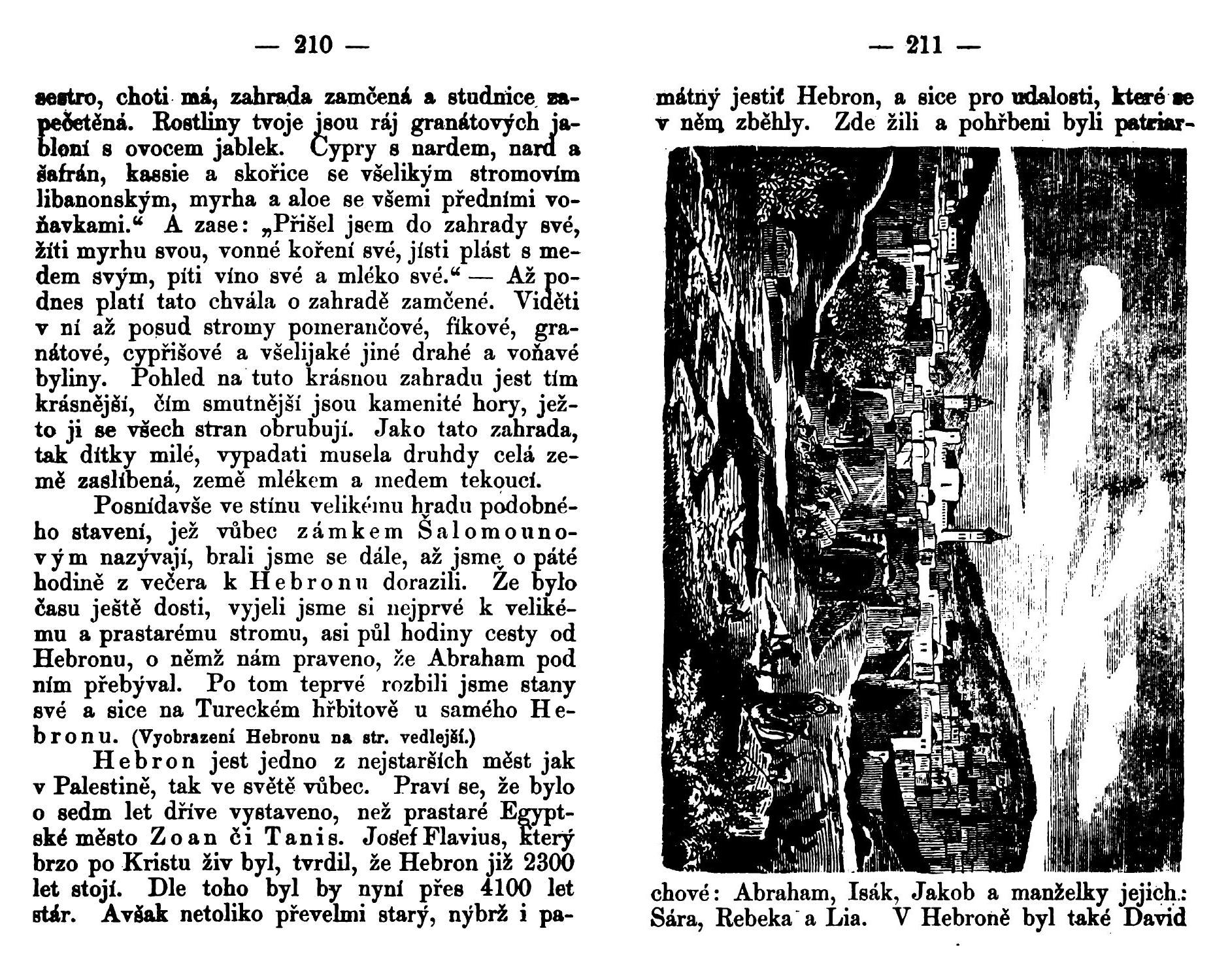 — 210 —

sestro, choti má, zahrada zamčená a studnice zapečetěná. Rostliny tvoje jsou ráj granátových jabloní s ovocem jablek. Cypry s nardem, nard a šafrán, kassie a skořice se všelikým stromovím libanonským, myrha a aloe se všemi předními voňavkami.“ A zase: „Přišel jsem do zahrady své, žíti myrhu svou, vonné koření své, jísti plást s medem svým, píti víno své a mléko své.“ — Až podnes platí tato chvála o zahradě zamčené. Viděti v ní až posud stromy pomerančové, fíkové, granátové, cypřišové a všelijaké jiné drahé a voňavé byliny. Pohled na tuto krásnou zahradu jest tím krásnější, čím smutnější jsou kamenité hory, ježto ji se všech stran obrubují. Jako tato zahrada, tak dítky milé, vypadati musela druhdy celá země zaslíbená, země mlékem a medem tekoucí.

Posnídavše ve stínu velikému hradu podobného stavení, jež vůbec zámkem Šalomounovým nazývají, brali jsme se dále, až jsme o páté hodině z večera k Hebronu dorazili. Že bylo času ještě dosti, vyjeli jsme si nejprvé k velikému a prastarému stromu, asi půl hodiny cesty od Hebronu, o němž nám praveno, že Abraham pod ním přebýval. Po tom teprvé rozbili jsme stany své a sice na Tureckém hřbitově u samého Hebronu. (Vyobrazení Hebronu na str. vedlejší.)

Hebron jest jedno z nejstarších měst jak v Palestině, tak ve světě vůbec. Praví se, že bylo o sedm let dříve vystaveno, než prastaré Egyptské město Zoan či Tanis. Josef Flavius, který brzo po Kristu živ byl, tvrdil, že Hebron již 2300 let stojí. Dle toho byl by nyní přes 4100 let stár. Avšak netoliko převelmi starý, nýbrž i pa-

— 211 —

mátný jestiť Hebron, a sice pro události, které se v něm zběhly. Zde žili a pohřbeni byli patriarchové: Abraham, Isák, Jakob a manželky jejich: Sára, Rebeka a Lia. V Hebroně byl také David